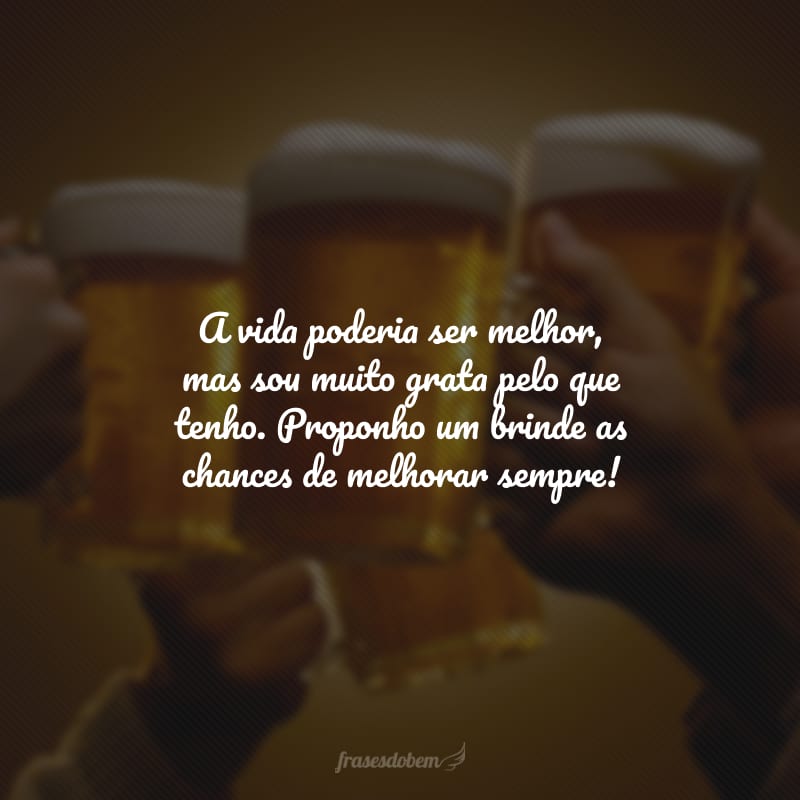 A vida poderia ser melhor, mas sou muito grata pelo que tenho. Proponho um brinde as chances de melhorar sempre!

frasesdobem